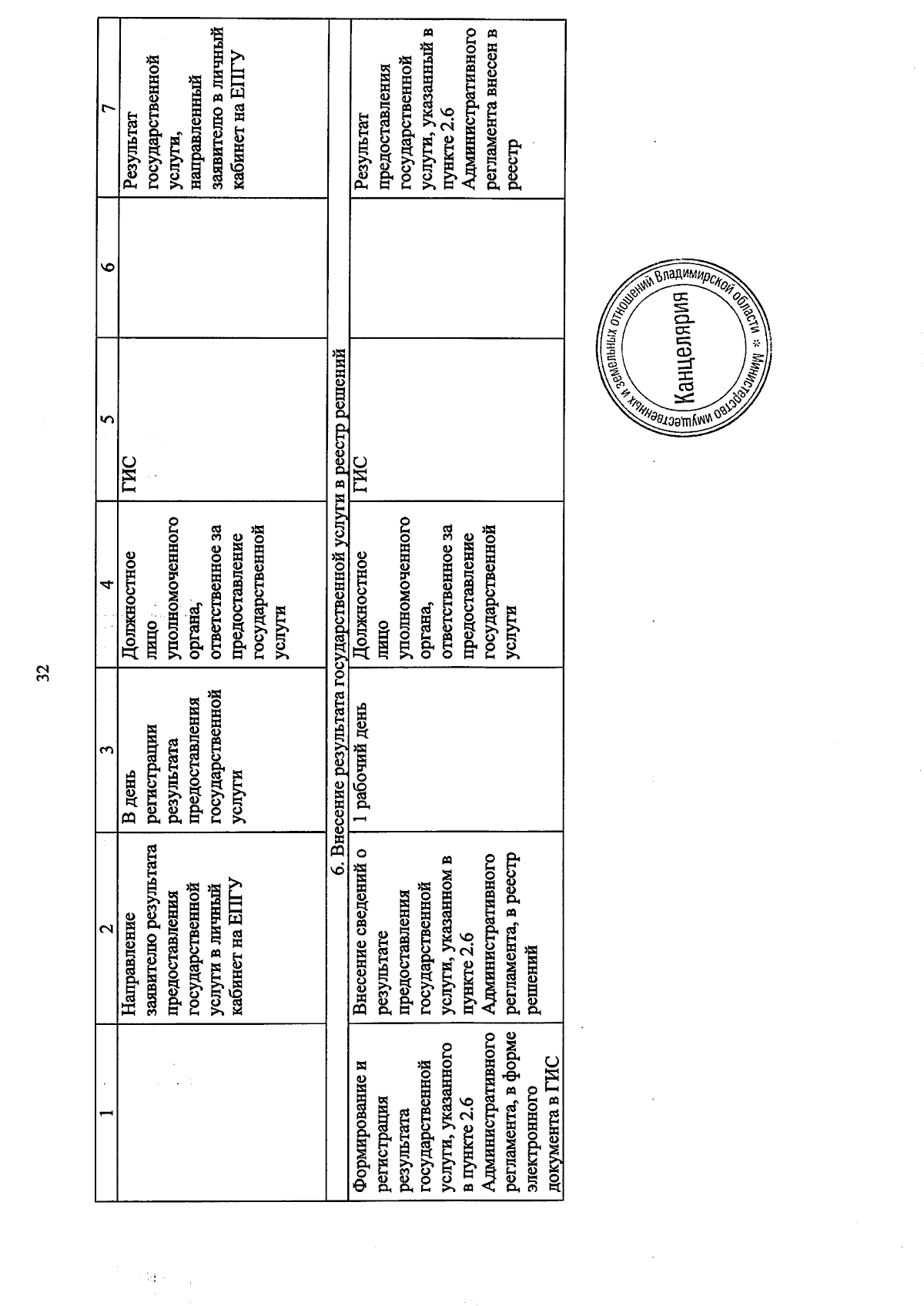 32

| 1 | 2 | 3 | 4 | 5 | 6 | 7 |
|---|---|---|---|---|---|---|
| | Направление заявителю результата предоставления государственной услуги в личный кабинет на ЕПГУ | В день регистрации результата предоставления государственной услуги | Должностное лицо уполномоченного органа, ответственное за предоставление государственной услуги | ГИС | | Результат государственной услуги, направленный заявителю в личный кабинет на ЕПГУ |
| 6. Внесение результата государственной услуги в реестр решений | | | | | | |
| Формирование и регистрация результата государственной услуги, указанного в пункте 2.6 Административного регламента, в форме электронного документа в ГИС | Внесение сведений о результате предоставления государственной услуги, указанном в пункте 2.6 Административного регламента, в реестр решений | 1 рабочий день | Должностное лицо уполномоченного органа, ответственное за предоставление государственной услуги | ГИС | | Результат предоставления государственной услуги, указанный в пункте 2.6 Административного регламента внесен в реестр |

Министерство имущественных и земельных отношений Владимирской области * Канцелярия